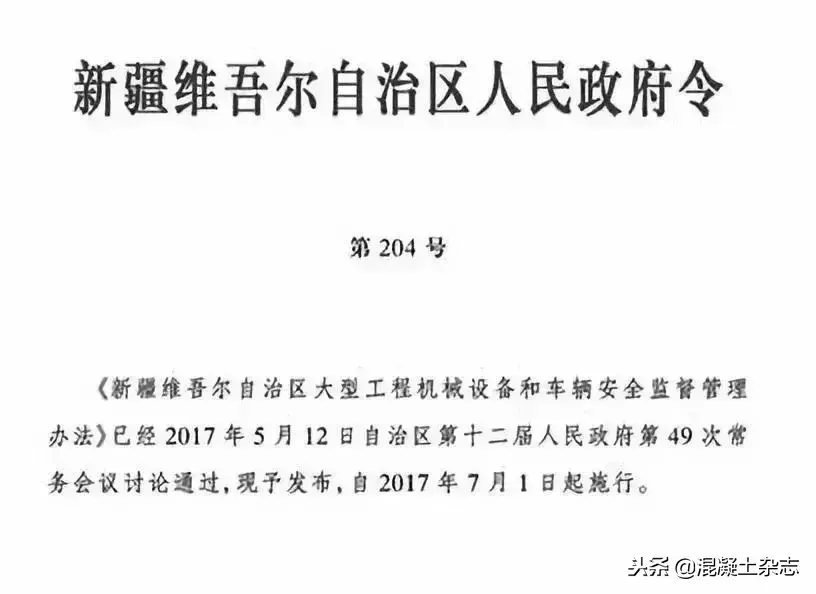 新疆维吾尔自治区人民政府令

第 204 号

《新疆维吾尔自治区大型工程机械设备和车辆安全监督管理办法》已经 2017 年 5 月 12 日自治区第十二届人民政府第 49 次常务会议讨论通过，现予发布，自 2017 年 7 月 1 日起施行。

头条 @混凝土杂志